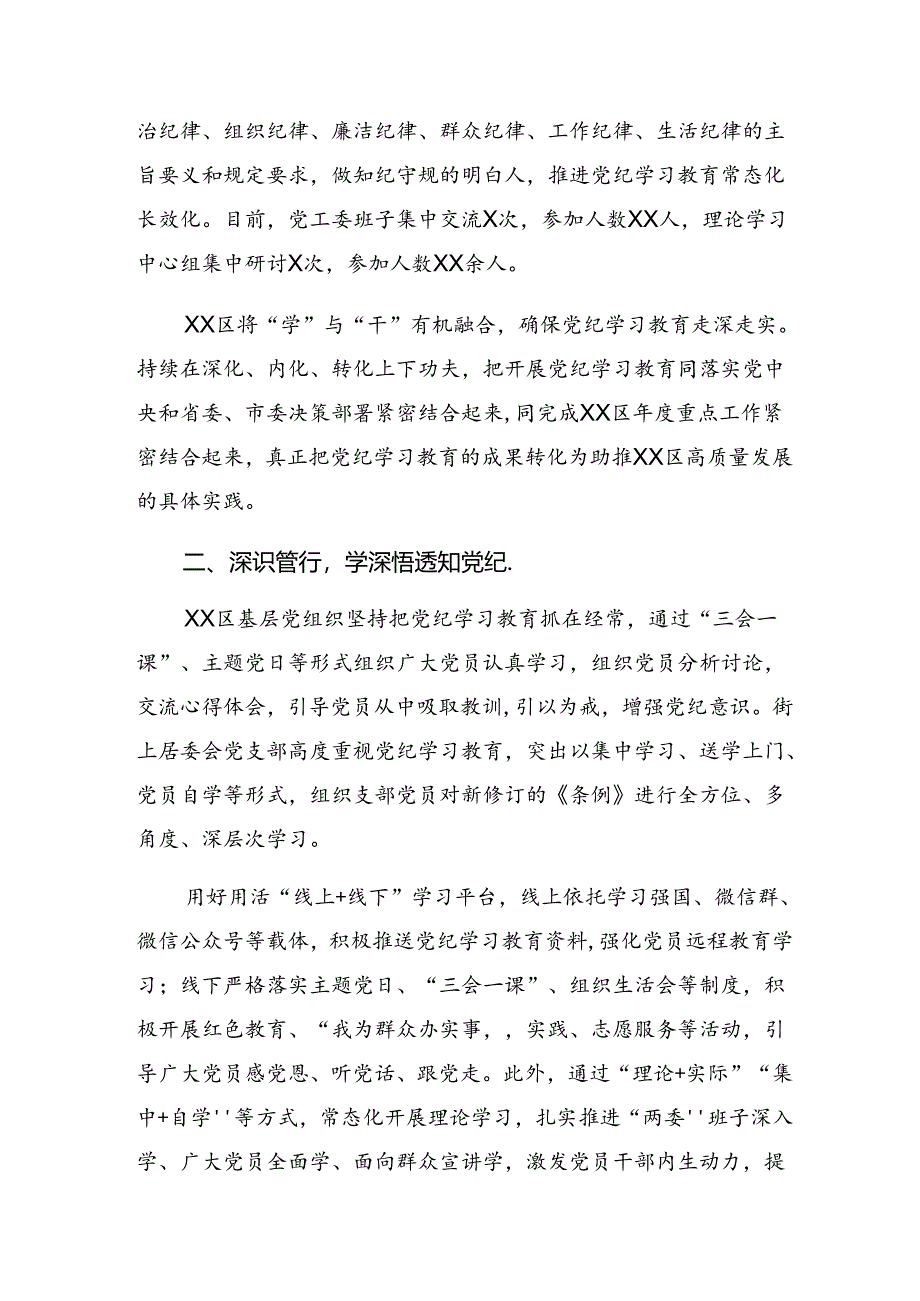 治纪律、组织纪律、廉洁纪律、群众纪律、工作纪律、生活纪律的主旨要义和规定要求，做知纪守规的明白人，推进党纪学习教育常态化长效化。目前，党工委班子集中交流X次，参加人数XX人，理论学习中心组集中研讨X次，参加人数XX余人。

XX区将“学”与“干”有机融合，确保党纪学习教育走深走实。持续在深化、内化、转化上下功夫，把开展党纪学习教育同落实党中央和省委、市委决策部署紧密结合起来，同完成XX区年度重点工作紧密结合起来，真正把党纪学习教育的成果转化为助推XX区高质量发展的具体实践。

二、深识管行，学深悟透知党纪.

XX区基层党组织坚持把党纪学习教育抓在经常，通过“三会一课”、主题党日等形式组织广大党员认真学习，组织党员分析讨论，交流心得体会，引导党员从中吸取教训，引以为戒，增强党纪意识。街上居委会党支部高度重视党纪学习教育，突出以集中学习、送学上门、党员自学等形式，组织支部党员对新修订的《条例》进行全方位、多角度、深层次学习。

用好用活“线上+线下”学习平台，线上依托学习强国、微信群、微信公众号等载体，积极推送党纪学习教育资料，强化党员远程教育学习；线下严格落实主题党日、“三会一课”、组织生活会等制度，积极开展红色教育、“我为群众办实事，，实践、志愿服务等活动，引导广大党员感党恩、听党话、跟党走。此外，通过“理论+实际”“集中+自学''等方式，常态化开展理论学习，扎实推进“两委''班子深入学、广大党员全面学、面向群众宣讲学，激发党员干部内生动力，提